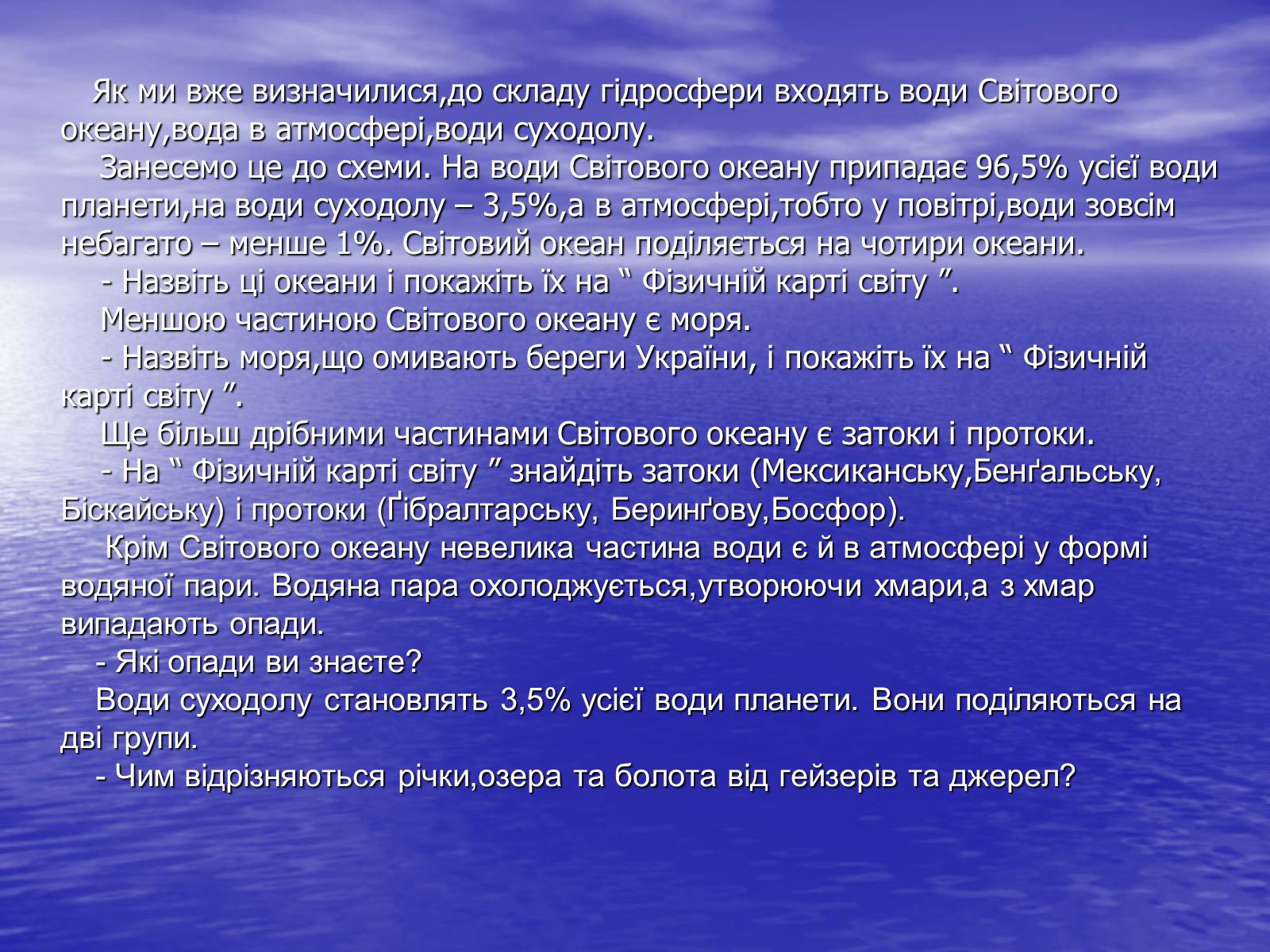 Як ми вже визначилися,до складу гідросфери входять води Світового океану,вода в атмосфері,води суходолу.

Занесемо це до схеми. На води Світового океану припадає 96,5% усієї води планети,на води суходолу – 3,5%,а в атмосфері,тобто у повітрі,води зовсім небагато – менше 1%. Світовий океан поділяється на чотири океани.

- Назвіть ці океани і покажіть їх на “ Фізичній карті світу ”.

Меншою частиною Світового океану є моря.

- Назвіть моря,що омивають береги України, і покажіть їх на “ Фізичній карті світу ”.

Ще більш дрібними частинами Світового океану є затоки і протоки.

- На “ Фізичній карті світу ” знайдіть затоки (Мексиканську,Бенґальську, Біскайську) і протоки (Ґібралтарську, Беринґову,Босфор).

Крім Світового океану невелика частина води є й в атмосфері у формі водяної пари. Водяна пара охолоджується,утворюючи хмари,а з хмар випадають опади.

- Які опади ви знаєте?

Води суходолу становлять 3,5% усієї води планети. Вони поділяються на дві групи.

- Чим відрізняються річки,озера та болота від гейзерів та джерел?